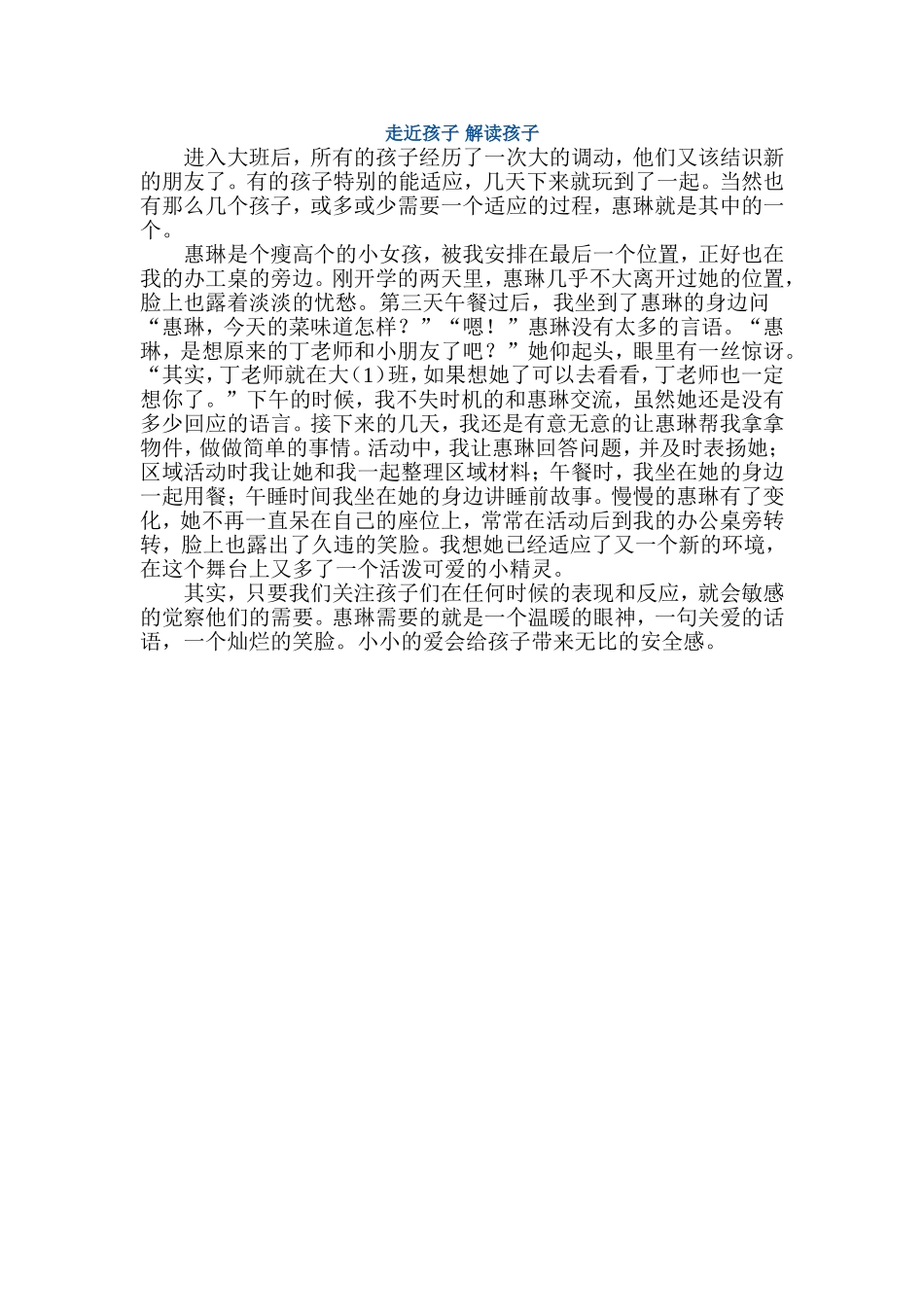 走近孩子 解读孩子

进入大班后，所有的孩子经历了一次大的调动，他们又该结识新的朋友了。有的孩子特别的能适应，几天下来就玩到了一起。当然也有那么几个孩子，或多或少需要一个适应的过程，惠琳就是其中的一个。

惠琳是个瘦高个的小女孩，被我安排在最后一个位置，正好也在我的办工桌的旁边。刚开学的两天里，惠琳几乎不大离开过她的位置，脸上也露着淡淡的忧愁。第三天午餐过后，我坐到了惠琳的身边问“惠琳，今天的菜味道怎样？”“嗯！”惠琳没有太多的言语。“惠琳，是想原来的丁老师和小朋友了吧？”她仰起头，眼里有一丝惊讶。“其实，丁老师就在大（1）班，如果想她了可以去看看，丁老师也一定想你了。”下午的时候，我不失时机的和惠琳交流，虽然她还是没有多少回应的语言。接下来的几天，我还是有意无意的让惠琳帮我拿拿物件，做做简单的事情。活动中，我让惠琳回答问题，并及时表扬她；区域活动时我让她和我一起整理区域材料；午餐时，我坐在她的身边一起用餐；午睡时间我坐在她的身边讲睡前故事。慢慢的惠琳有了变化，她不再一直呆在自己的座位上，常常在活动后到我的办公桌旁转转，脸上也露出了久违的笑脸。我想她已经适应了又一个新的环境，在这个舞台上又多了一个活泼可爱的小精灵。

其实，只要我们关注孩子们在任何时候的表现和反应，就会敏感的觉察他们的需要。惠琳需要的就是一个温暖的眼神，一句关爱的话语，一个灿烂的笑脸。小小的爱会给孩子带来无比的安全感。